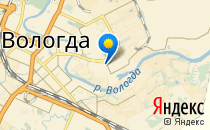 Вологда

р. Вологда

Яндекс

© Яндекс